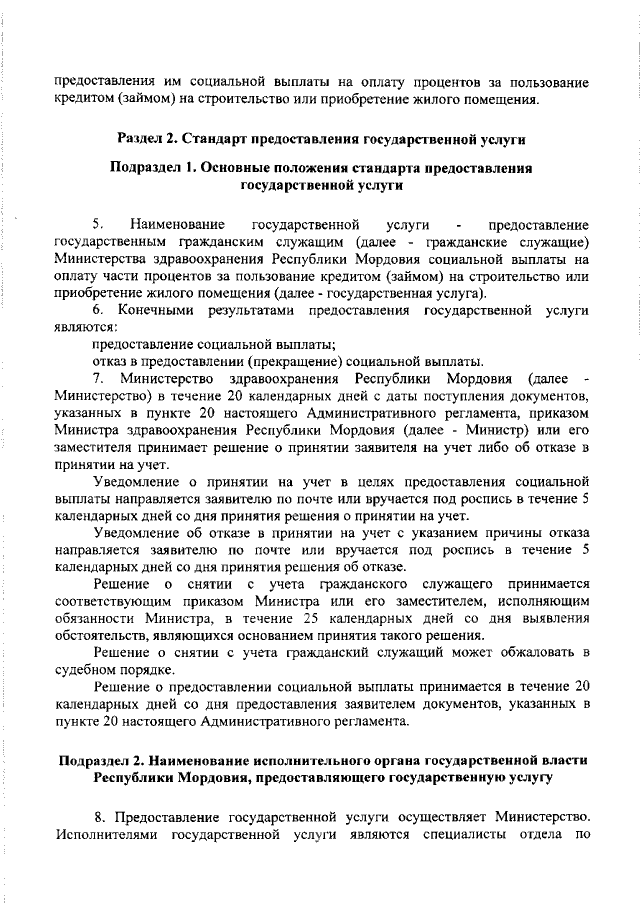 предоставления им социальной выплаты на оплату процентов за пользование кредитом (займом) на строительство или приобретение жилого помещения.

Раздел 2. Стандарт предоставления государственной услуги

Подраздел 1. Основные положения стандарта предоставления государственной услуги

5. Наименование государственной услуги - предоставление государственным гражданским служащим (далее - гражданские служащие) Министерства здравоохранения Республики Мордовия социальной выплаты на оплату части процентов за пользование кредитом (займом) на строительство или приобретение жилого помещения (далее - государственная услуга).

6. Конечными результатами предоставления государственной услуги являются:

предоставление социальной выплаты;

отказ в предоставлении (прекращение) социальной выплаты.

7. Министерство здравоохранения Республики Мордовия (далее - Министерство) в течение 20 календарных дней с даты поступления документов, указанных в пункте 20 настоящего Административного регламента, приказом Министра здравоохранения Республики Мордовия (далее - Министр) или его заместителя принимает решение о принятии заявителя на учет либо об отказе в принятии на учет.

Уведомление о принятии на учет в целях предоставления социальной выплаты направляется заявителю по почте или вручается под роспись в течение 5 календарных дней со дня принятия решения о принятии на учет.

Уведомление об отказе в принятии на учет с указанием причины отказа направляется заявителю по почте или вручается под роспись в течение 5 календарных дней со дня принятия решения об отказе.

Решение о снятии с учета гражданского служащего принимается соответствующим приказом Министра или его заместителем, исполняющим обязанности Министра, в течение 25 календарных дней со дня выявления обстоятельств, являющихся основанием принятия такого решения.

Решение о снятии с учета гражданский служащий может обжаловать в судебном порядке.

Решение о предоставлении социальной выплаты принимается в течение 20 календарных дней со дня предоставления заявителем документов, указанных в пункте 20 настоящего Административного регламента.

Подраздел 2. Наименование исполнительного органа государственной власти Республики Мордовия, предоставляющего государственную услугу

8. Предоставление государственной услуги осуществляет Министерство. Исполнителями государственной услуги являются специалисты отдела по